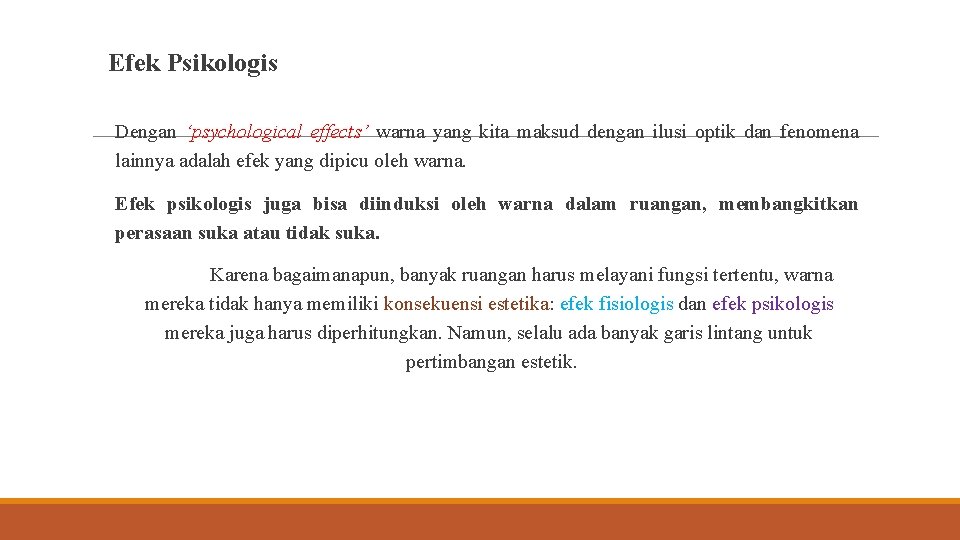 Efek Psikologis

Dengan ‘psychological effects’ warna yang kita maksud dengan ilusi optik dan fenomena lainnya adalah efek yang dipicu oleh warna.

Efek psikologis juga bisa diinduksi oleh warna dalam ruangan, membangkitkan perasaan suka atau tidak suka.

Karena bagaimanapun, banyak ruangan harus melayani fungsi tertentu, warna mereka tidak hanya memiliki konsekuensi estetika: efek fisiologis dan efek psikologis mereka juga harus diperhitungkan. Namun, selalu ada banyak garis lintang untuk pertimbangan estetik.